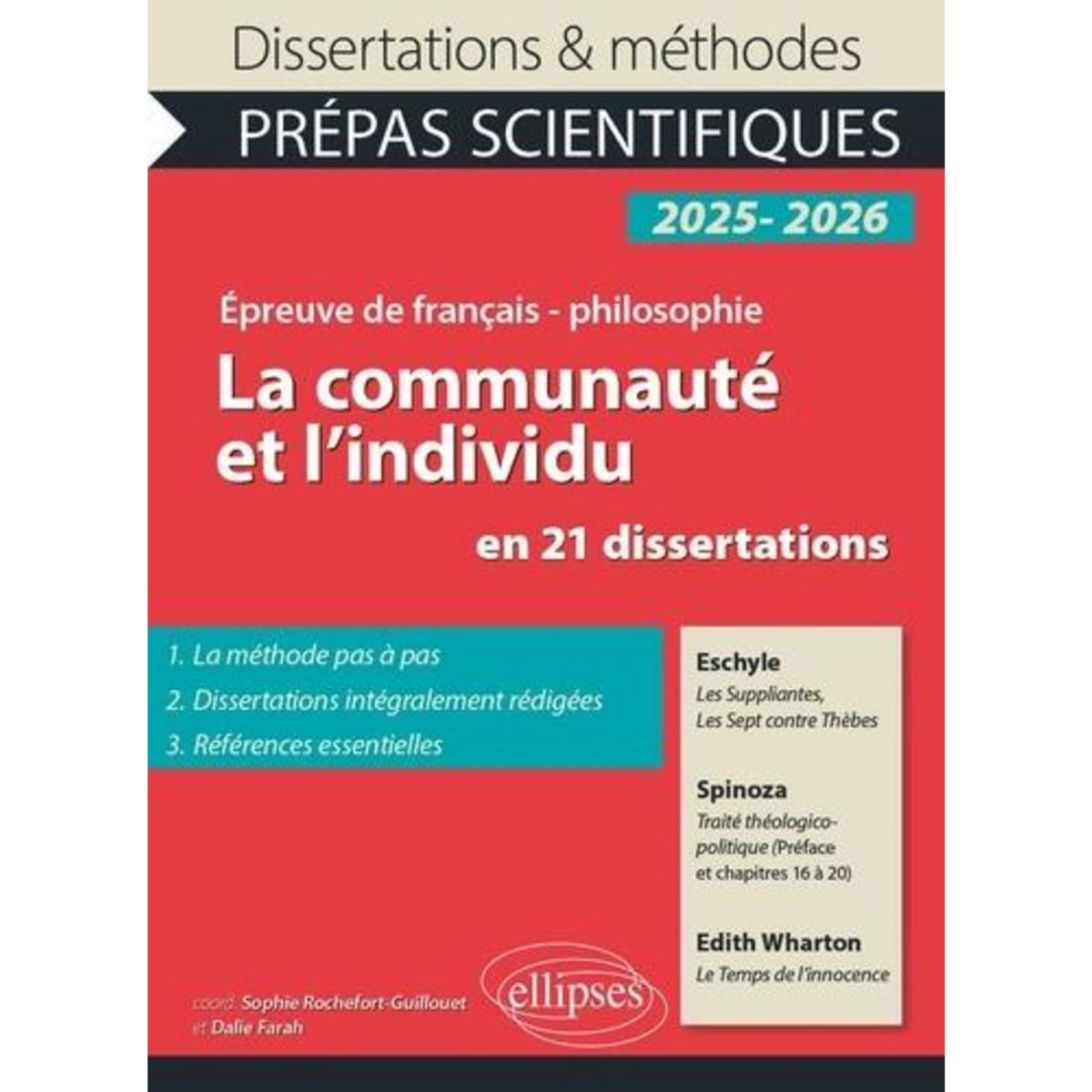 Dissertations & méthodes

PRÉPAS SCIENTIFIQUES

2025- 2026

Épreuve de français - philosophie

La communauté et l'individu

en 21 dissertations

1. La méthode pas à pas
2. Dissertations intégralement rédigées
3. Références essentielles

Eschyle
Les Suppliantes, Les Sept contre Thèbes

Spinoza
Traité théologico-politique (Préface et chapitres 16 à 20)

Edith Wharton
Le Temps de l'innocence

coord. Sophie Rochefort-Guillouet et Dalie Farah

ellipses